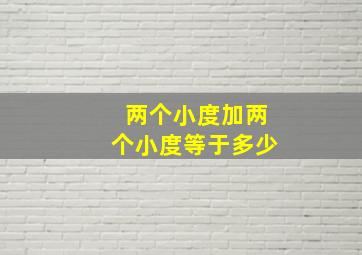 两个小度加两个小度等于多少